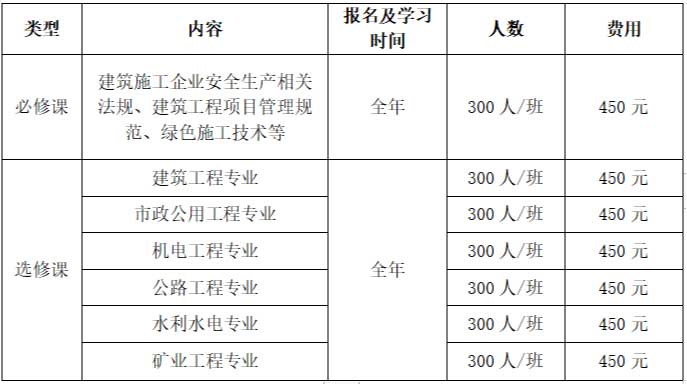 | 类型 | 内容 | 报名及学习时间 | 人数 | 费用 |
|---|---|---|---|---|
| 必修课 | 建筑施工企业安全生产相关法规、建筑工程项目管理规范、绿色施工技术等 | 全年 | 300 人/班 | 450 元 |
| 选修课 | 建筑工程专业 | 全年 | 300 人/班 | 450 元 |
| | 市政公用工程专业 | | 300 人/班 | 450 元 |
| | 机电工程专业 | | 300 人/班 | 450 元 |
| | 公路工程专业 | | 300 人/班 | 450 元 |
| | 水利水电专业 | | 300 人/班 | 450 元 |
| | 矿业工程专业 | | 300 人/班 | 450 元 |